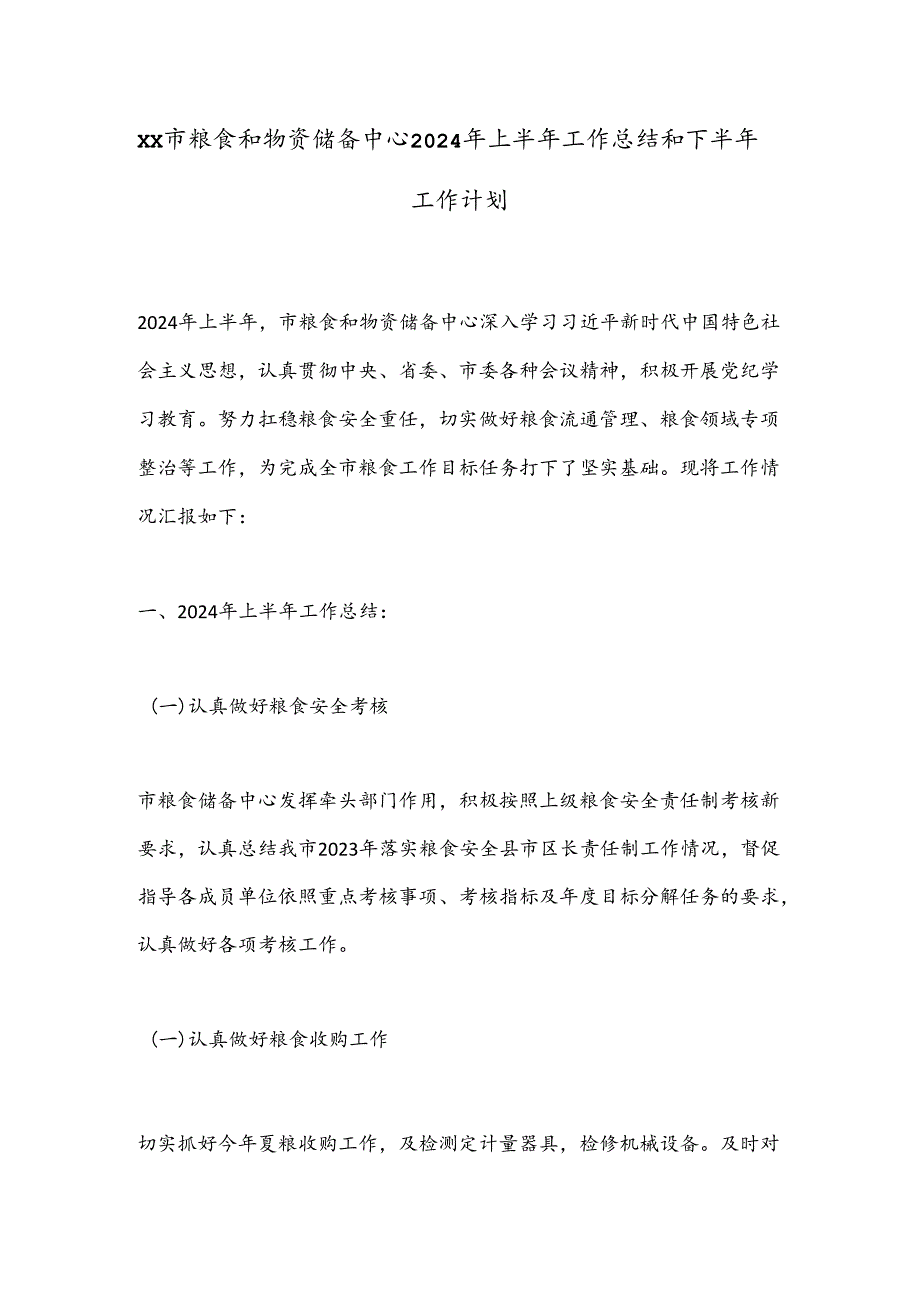 XX市粮食和物资储备中心2024年上半年工作总结和下半年工作计划

2024年上半年，市粮食和物资储备中心深入学习习近平新时代中国特色社会主义思想，认真贯彻中央、省委、市委各种会议精神，积极开展党纪学习教育。努力扛稳粮食安全重任，切实做好粮食流通管理、粮食领域专项整治等工作，为完成全市粮食工作目标任务打下了坚实基础。现将工作情况汇报如下：

一、2024年上半年工作总结：

（一）认真做好粮食安全考核

市粮食储备中心发挥牵头部门作用，积极按照上级粮食安全责任制考核新要求，认真总结我市2023年落实粮食安全县市区长责任制工作情况，督促指导各成员单位依照重点考核事项、考核指标及年度目标分解任务的要求，认真做好各项考核工作。

（一）认真做好粮食收购工作

切实抓好今年夏粮收购工作，及检测定计量器具，检修机械设备。及时对